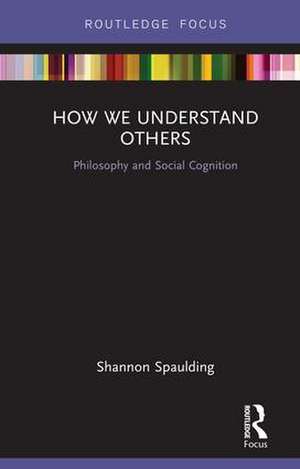 ROUTLEDGE FOCUS

HOW WE UNDERSTAND OTHERS

Philosophy and Social Cognition

Shannon Spaulding

ROUTLEDGE

Focus